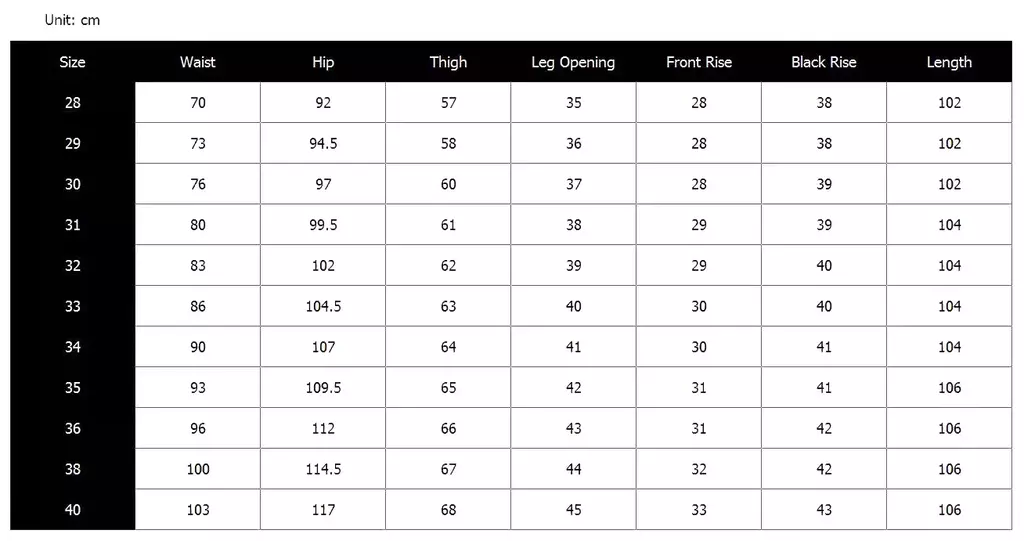 Unit: cm

| Size | Waist | Hip | Thigh | Leg Opening | Front Rise | Black Rise | Length |
|---|---|---|---|---|---|---|---|
| 28 | 70 | 92 | 57 | 35 | 28 | 38 | 102 |
| 29 | 73 | 94.5 | 58 | 36 | 28 | 38 | 102 |
| 30 | 76 | 97 | 60 | 37 | 28 | 39 | 102 |
| 31 | 80 | 99.5 | 61 | 38 | 29 | 39 | 104 |
| 32 | 83 | 102 | 62 | 39 | 29 | 40 | 104 |
| 33 | 86 | 104.5 | 63 | 40 | 30 | 40 | 104 |
| 34 | 90 | 107 | 64 | 41 | 30 | 41 | 104 |
| 35 | 93 | 109.5 | 65 | 42 | 31 | 41 | 106 |
| 36 | 96 | 112 | 66 | 43 | 31 | 42 | 106 |
| 38 | 100 | 114.5 | 67 | 44 | 32 | 42 | 106 |
| 40 | 103 | 117 | 68 | 45 | 33 | 43 | 106 |